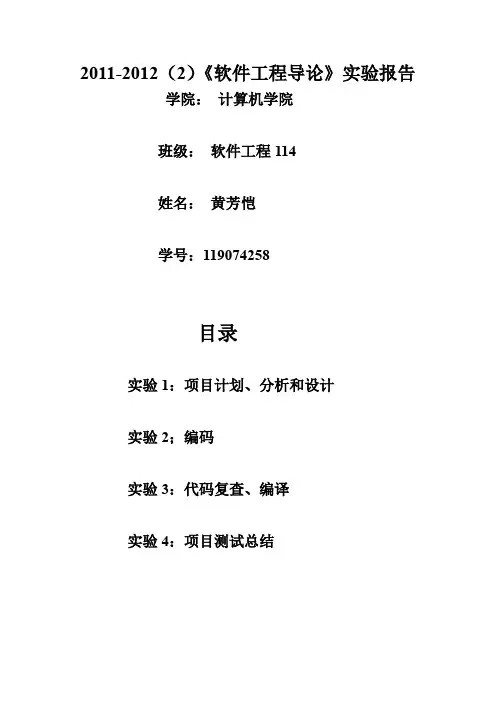 2011-2012（2）《软件工程导论》实验报告

学院： 计算机学院

班级： 软件工程 114

姓名： 黄芳恺

学号：119074258

目录

实验 1：项目计划、分析和设计

实验 2：编码

实验 3：代码复查、编译

实验 4：项目测试总结